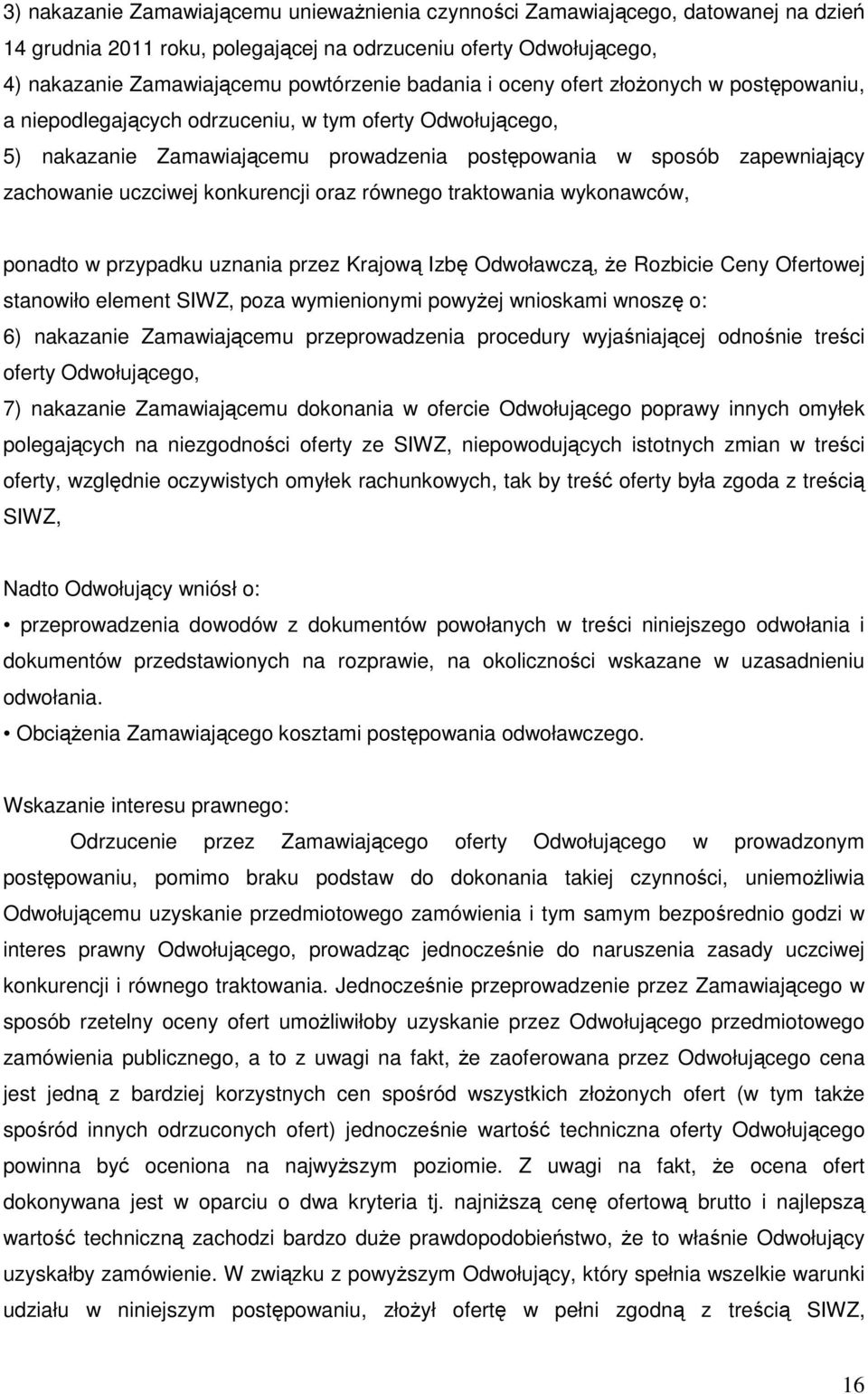 3) nakazanie Zamawiającemu unieważnienia czynności Zamawiającego, datowanej na dzień 14 grudnia 2011 roku, polegającej na odrzuceniu oferty Odwołującego,
4) nakazanie Zamawiającemu powtórzenie badania i oceny ofert złożonych w postępowaniu, a niepodlegających odrzuceniu, w tym oferty Odwołującego,
5) nakazanie Zamawiającemu prowadzenia postępowania w sposób zapewniający zachowanie uczciwej konkurencji oraz równego traktowania wykonawców,

ponadto w przypadku uznania przez Krajową Izbę Odwoławczą, że Rozbicie Ceny Ofertowej stanowiło element SIWZ, poza wymienionymi powyżej wnioskami wnoszę o:
6) nakazanie Zamawiającemu przeprowadzenia procedury wyjaśniającej odnośnie treści oferty Odwołującego,
7) nakazanie Zamawiającemu dokonania w ofercie Odwołującego poprawy innych omyłek polegających na niezgodności oferty ze SIWZ, niepowodujących istotnych zmian w treści oferty, względnie oczywistych omyłek rachunkowych, tak by treść oferty była zgoda z treścią SIWZ,

Nadto Odwołujący wniósł o:
• przeprowadzenia dowodów z dokumentów powołanych w treści niniejszego odwołania i dokumentów przedstawionych na rozprawie, na okoliczności wskazane w uzasadnieniu odwołania.
• Obciążenia Zamawiającego kosztami postępowania odwoławczego.

Wskazanie interesu prawnego:
Odrzucenie przez Zamawiającego oferty Odwołującego w prowadzonym postępowaniu, pomimo braku podstaw do dokonania takiej czynności, uniemożliwia Odwołującemu uzyskanie przedmiotowego zamówienia i tym samym bezpośrednio godzi w interes prawny Odwołującego, prowadząc jednocześnie do naruszenia zasady uczciwej konkurencji i równego traktowania. Jednocześnie przeprowadzenie przez Zamawiającego w sposób rzetelny oceny ofert umożliwiłoby uzyskanie przez Odwołującego przedmiotowego zamówienia publicznego, a to z uwagi na fakt, że zaoferowana przez Odwołującego cena jest jedną z bardziej korzystnych cen spośród wszystkich złożonych ofert (w tym także spośród innych odrzuconych ofert) jednocześnie wartość techniczna oferty Odwołującego powinna być oceniona na najwyższym poziomie. Z uwagi na fakt, że ocena ofert dokonywana jest w oparciu o dwa kryteria tj. najniższą cenę ofertową brutto i najlepszą wartość techniczną zachodzi bardzo duże prawdopodobieństwo, że to właśnie Odwołujący uzyskałby zamówienie. W związku z powyższym Odwołujący, który spełnia wszelkie warunki udziału w niniejszym postępowaniu, złożył ofertę w pełni zgodną z treścią SIWZ,

16